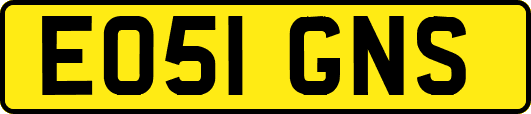 EO51 GNS